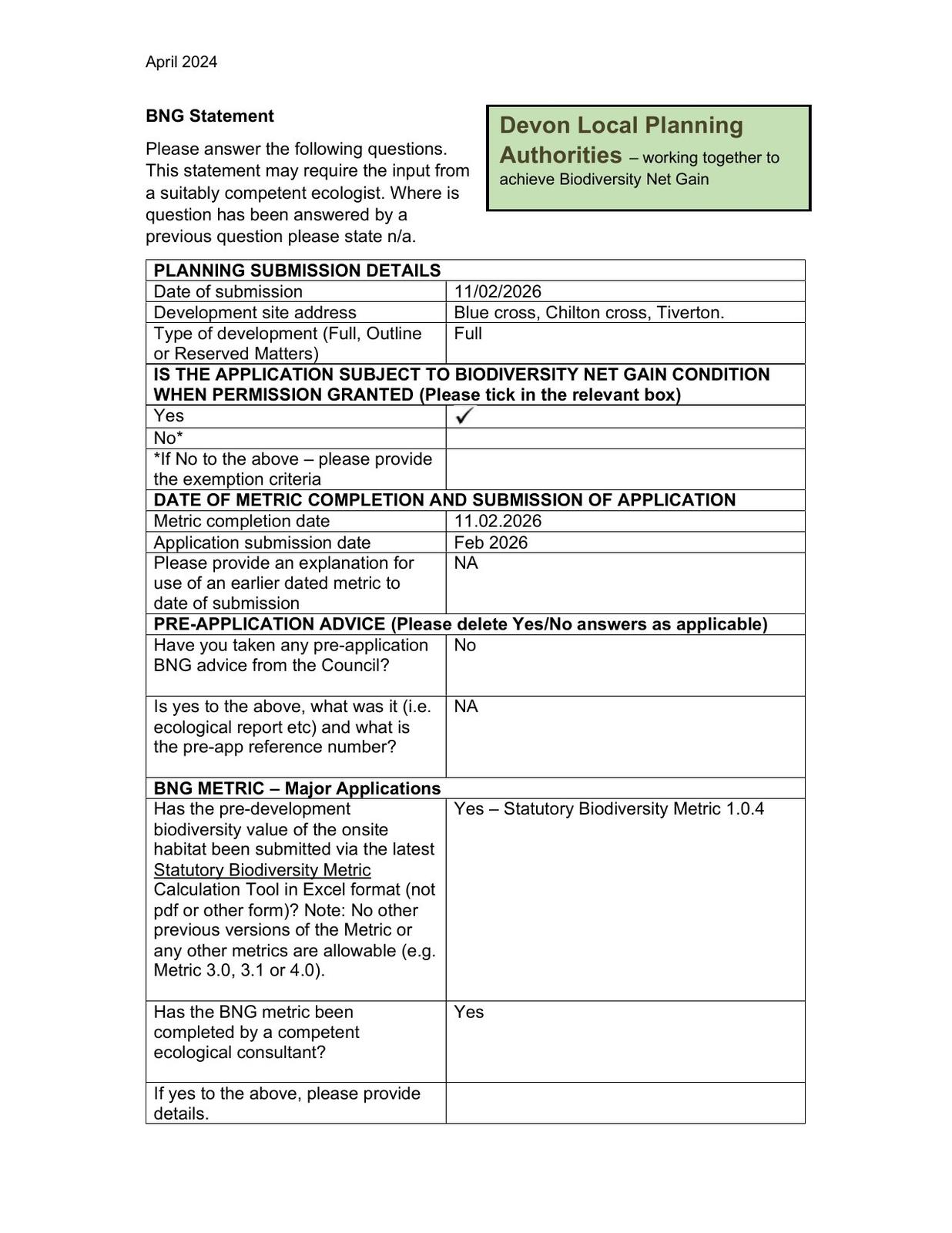 April 2024

BNG Statement

Please answer the following questions. This statement may require the input from a suitably competent ecologist. Where is question has been answered by a previous question please state n/a.

Devon Local Planning Authorities – working together to achieve Biodiversity Net Gain

| PLANNING SUBMISSION DETAILS | |
|---|---|
| Date of submission | 11/02/2026 |
| Development site address | Blue cross, Chilton cross, Tiverton. |
| Type of development (Full, Outline or Reserved Matters) | Full |
| IS THE APPLICATION SUBJECT TO BIODIVERSITY NET GAIN CONDITION WHEN PERMISSION GRANTED (Please tick in the relevant box) | |
| Yes | ✓ |
| No* | |
| *If No to the above – please provide the exemption criteria | |
| DATE OF METRIC COMPLETION AND SUBMISSION OF APPLICATION | |
| Metric completion date | 11.02.2026 |
| Application submission date | Feb 2026 |
| Please provide an explanation for use of an earlier dated metric to date of submission | NA |
| PRE-APPLICATION ADVICE (Please delete Yes/No answers as applicable) | |
| Have you taken any pre-application BNG advice from the Council? | No |
| Is yes to the above, what was it (i.e. ecological report etc) and what is the pre-app reference number? | NA |
| BNG METRIC – Major Applications | |
| Has the pre-development biodiversity value of the onsite habitat been submitted via the latest Statutory Biodiversity Metric Calculation Tool in Excel format (not pdf or other form)? Note: No other previous versions of the Metric or any other metrics are allowable (e.g. Metric 3.0, 3.1 or 4.0). | Yes – Statutory Biodiversity Metric 1.0.4 |
| Has the BNG metric been completed by a competent ecological consultant? | Yes |
| If yes to the above, please provide details. | |